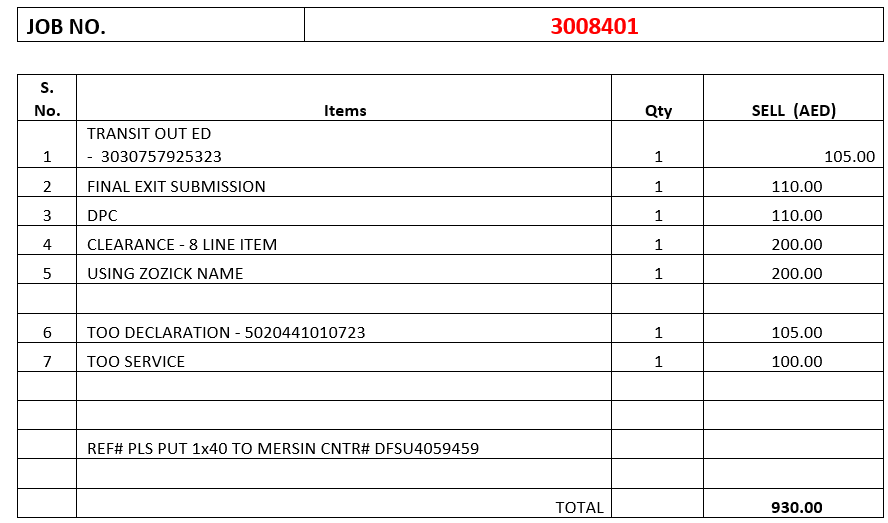 | JOB NO. | 3008401 |
|---|---|

| S. No. | Items | Qty | SELL (AED) |
|---|---|---|---|
| 1 | TRANSIT OUT ED - 3030757925323 | 1 | 105.00 |
| 2 | FINAL EXIT SUBMISSION | 1 | 110.00 |
| 3 | DPC | 1 | 110.00 |
| 4 | CLEARANCE - 8 LINE ITEM | 1 | 200.00 |
| 5 | USING ZOZICK NAME | 1 | 200.00 |
| | | | |
| 6 | TOO DECLARATION - 5020441010723 | 1 | 105.00 |
| 7 | TOO SERVICE | 1 | 100.00 |
| | | | |
| | | | |
| | REF# PLS PUT 1x40 TO MERSIN CNTR# DFSU4059459 | | |
| | | | |
| | TOTAL | | 930.00 |